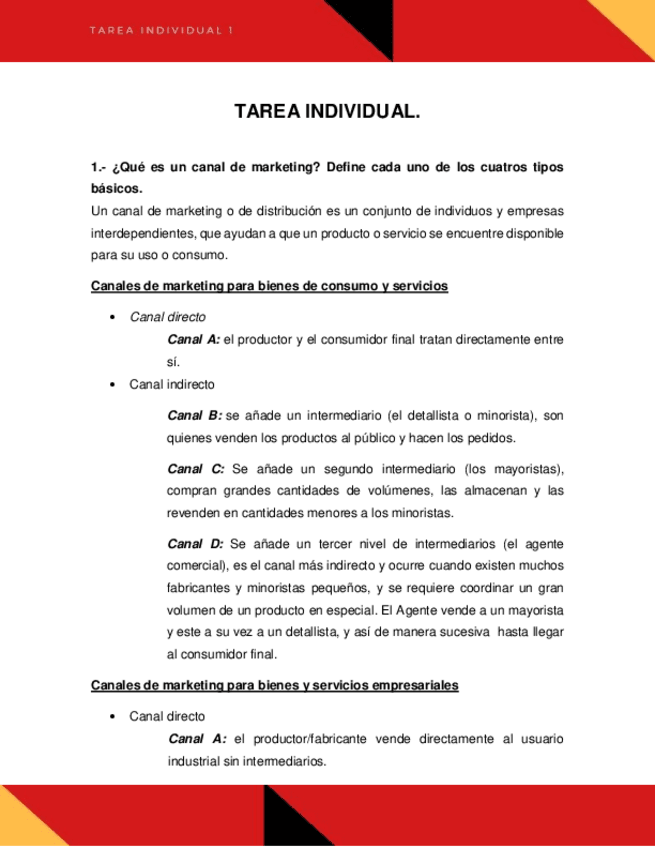 TAREA INDIVIDUAL 1

TAREA INDIVIDUAL.

1.- ¿Qué es un canal de marketing? Define cada uno de los cuatros tipos básicos.
Un canal de marketing o de distribución es un conjunto de individuos y empresas interdependientes, que ayudan a que un producto o servicio se encuentre disponible para su uso o consumo.

Canales de marketing para bienes de consumo y servicios

• Canal directo
Canal A: el productor y el consumidor final tratan directamente entre sí.
• Canal indirecto
Canal B: se añade un intermediario (el detallista o minorista), son quienes venden los productos al público y hacen los pedidos.

Canal C: Se añade un segundo intermediario (los mayoristas), compran grandes cantidades de volúmenes, las almacenan y las revenden en cantidades menores a los minoristas.

Canal D: Se añade un tercer nivel de intermediarios (el agente comercial), es el canal más indirecto y ocurre cuando existen muchos fabricantes y minoristas pequeños, y se requiere coordinar un gran volumen de un producto en especial. El Agente vende a un mayorista y este a su vez a un detallista, y así de manera sucesiva hasta llegar al consumidor final.

Canales de marketing para bienes y servicios empresariales

• Canal directo
Canal A: el productor/fabricante vende directamente al usuario industrial sin intermediarios.